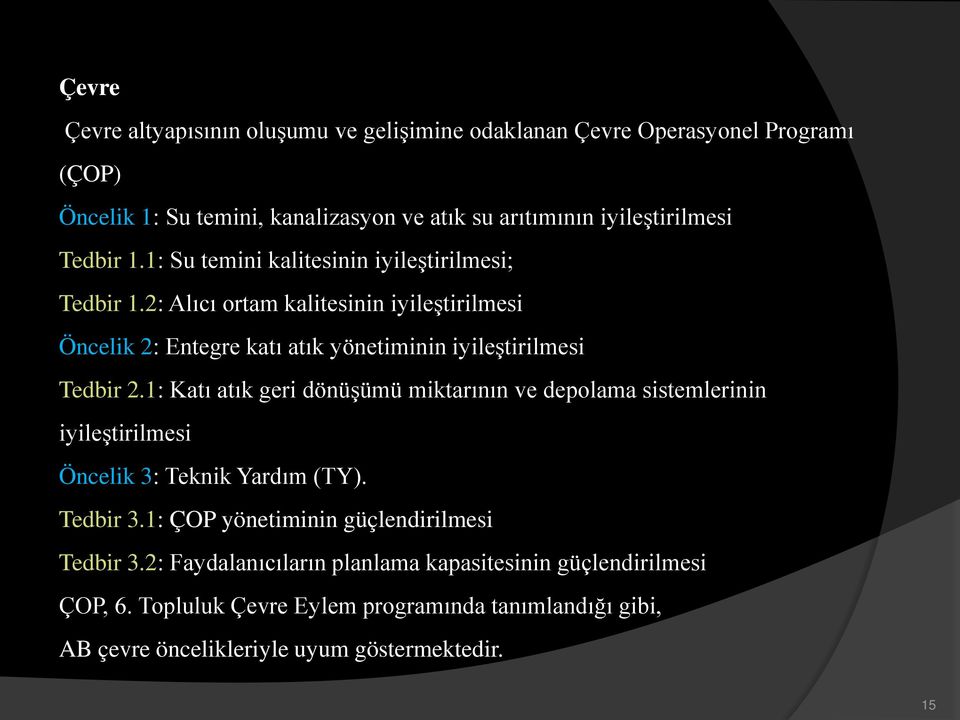 Çevre

Çevre altyapısının oluşumu ve gelişimine odaklanan Çevre Operasyonel Programı (ÇOP)

Öncelik 1: Su temini, kanalizasyon ve atık su arıtımının iyileştirilmesi

Tedbir 1.1: Su temini kalitesinin iyileştirilmesi;

Tedbir 1.2: Alıcı ortam kalitesinin iyileştirilmesi

Öncelik 2: Entegre katı atık yönetiminin iyileştirilmesi

Tedbir 2.1: Katı atık geri dönüşümü miktarının ve depolama sistemlerinin iyileştirilmesi

Öncelik 3: Teknik Yardım (TY).

Tedbir 3.1: ÇOP yönetiminin güçlendirilmesi

Tedbir 3.2: Faydalanıcıların planlama kapasitesinin güçlendirilmesi

ÇOP, 6. Topluluk Çevre Eylem programında tanımlandığı gibi, AB çevre öncelikleriyle uyum göstermektedir.

15